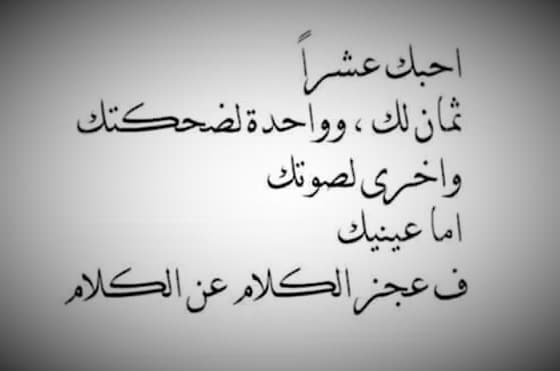 احبك عشراً
ثمان لك ، وواحدة لضحكتك
واخرى لصوتك
اما عينيك
ف عجز الكلام عن الكلام